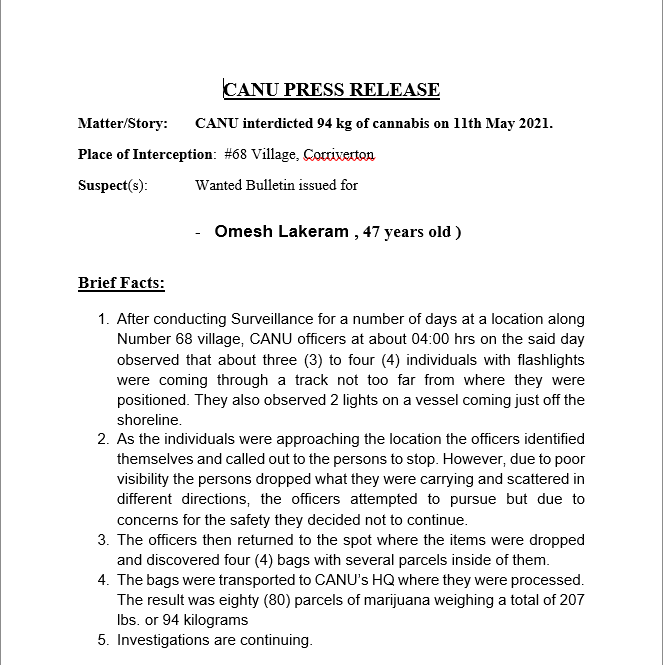 CANU PRESS RELEASE

Matter/Story: CANU interdicted 94 kg of cannabis on 11th May 2021.

Place of Interception: #68 Village, Corriverton

Suspect(s): Wanted Bulletin issued for

- Omesh Lakeram , 47 years old )

Brief Facts:

1. After conducting Surveillance for a number of days at a location along Number 68 village, CANU officers at about 04:00 hrs on the said day observed that about three (3) to four (4) individuals with flashlights were coming through a track not too far from where they were positioned. They also observed 2 lights on a vessel coming just off the shoreline.
2. As the individuals were approaching the location the officers identified themselves and called out to the persons to stop. However, due to poor visibility the persons dropped what they were carrying and scattered in different directions, the officers attempted to pursue but due to concerns for the safety they decided not to continue.
3. The officers then returned to the spot where the items were dropped and discovered four (4) bags with several parcels inside of them.
4. The bags were transported to CANU's HQ where they were processed. The result was eighty (80) parcels of marijuana weighing a total of 207 lbs. or 94 kilograms
5. Investigations are continuing.